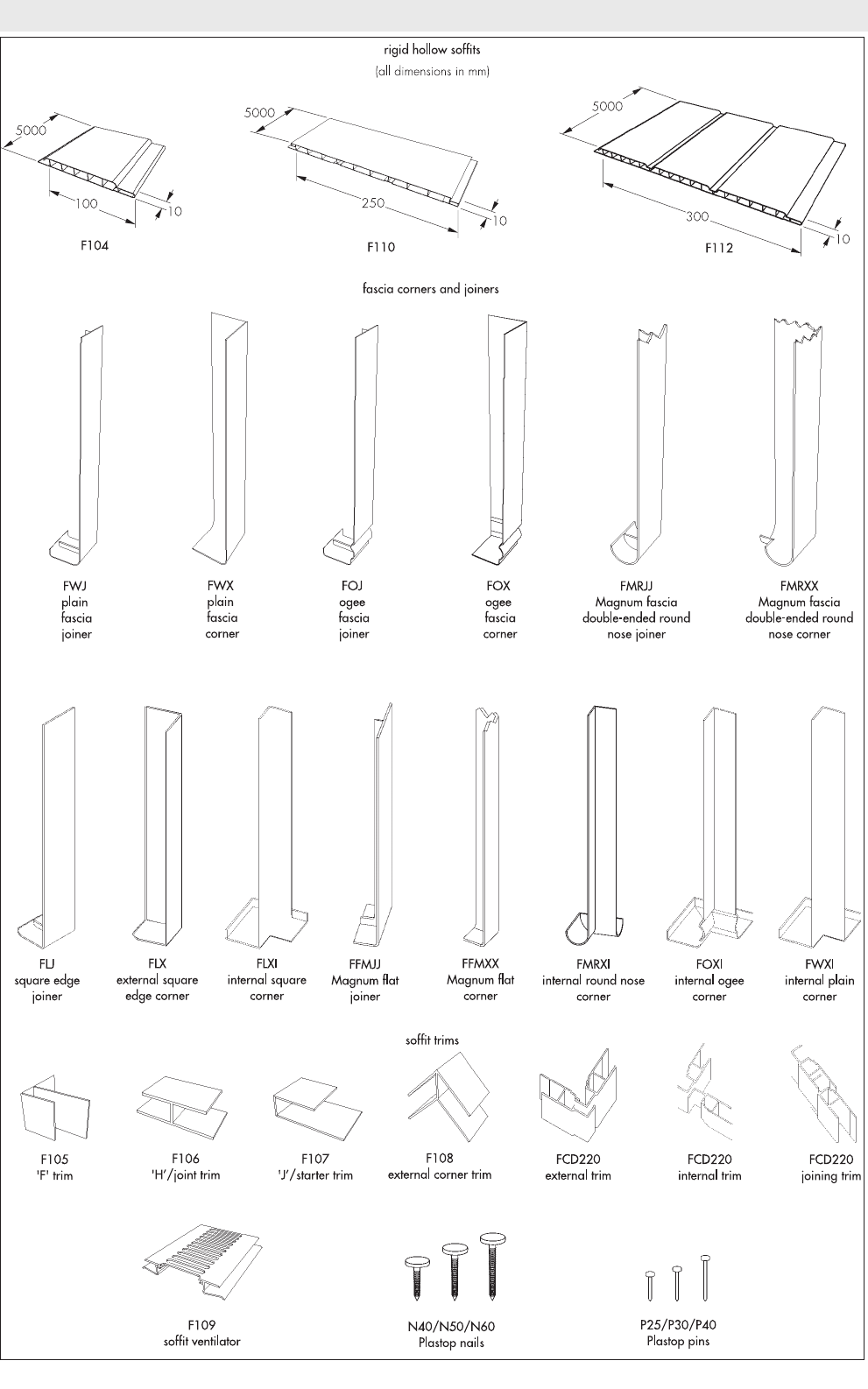 rigid hollow soffits

(all dimensions in mm)

5000
100
10
F104

5000
250
10
F110

5000
300
10
F112

fascia corners and joiners

FWJ
plain
fascia
joiner

FWX
plain
fascia
corner

FOJ
ogee
fascia
joiner

FOX
ogee
fascia
corner

FMRJJ
Magnum fascia
double-ended round
nose joiner

FMRXX
Magnum fascia
double-ended round
nose corner

FLJ
square edge
joiner

FLX
external square
edge corner

FLXI
internal square
corner

FFMJJ
Magnum flat
joiner

FFMXX
Magnum flat
corner

FMRXI
internal round nose
corner

FOXI
internal ogee
corner

FWXI
internal plain
corner

soffit trims

F105
'F' trim

F106
'H'/joint trim

F107
'J'/starter trim

F108
external corner trim

FCD220
external trim

FCD220
internal trim

FCD220
joining trim

F109
soffit ventilator

N40/N50/N60
Plastop nails

P25/P30/P40
Plastop pins